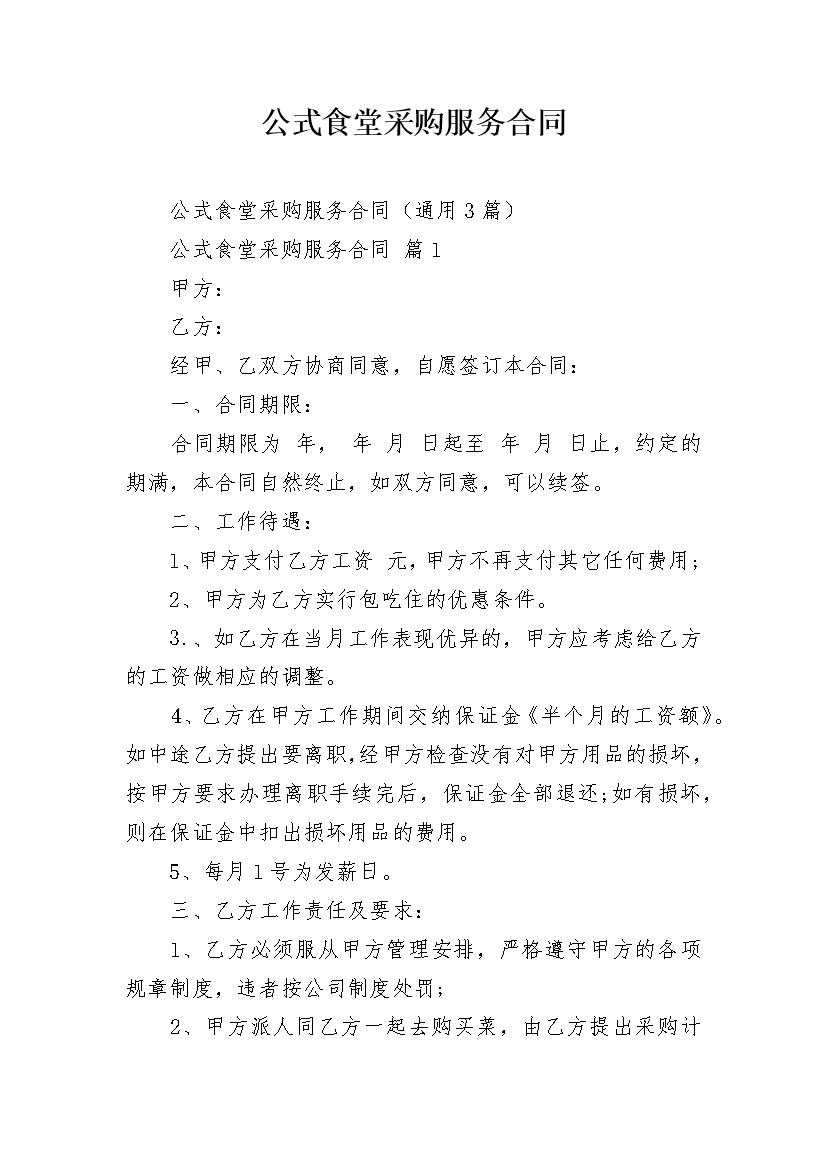 公式食堂采购服务合同

公式食堂采购服务合同（通用3篇）

公式食堂采购服务合同 篇1

甲方：

乙方：

经甲、乙双方协商同意，自愿签订本合同：

一、合同期限：

合同期限为 年， 年 月 日起至 年 月 日止，约定的期满，本合同自然终止，如双方同意，可以续签。

二、工作待遇：

1、甲方支付乙方工资 元，甲方不再支付其它任何费用；

2、甲方为乙方实行包吃住的优惠条件。

3.、如乙方在当月工作表现优异的，甲方应考虑给乙方的工资做相应的调整。

4、乙方在甲方工作期间交纳保证金《半个月的工资额》。如中途乙方提出要离职，经甲方检查没有对甲方用品的损坏，按甲方要求办理离职手续完后，保证金全部退还;如有损坏，则在保证金中扣出损坏用品的费用。

5、每月1号为发薪日。

三、乙方工作责任及要求：

1、乙方必须服从甲方管理安排，严格遵守甲方的各项规章制度，违者按公司制度处罚；

2、甲方派人同乙方一起去购买菜，由乙方提出采购计